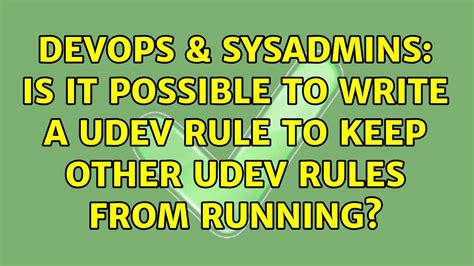 DEVOPS & SYSADMINS: IS IT POSSIBLE TO WRITE A UDEV RULE TO KEEP OTHER UDEV RULES FROM RUNNING?